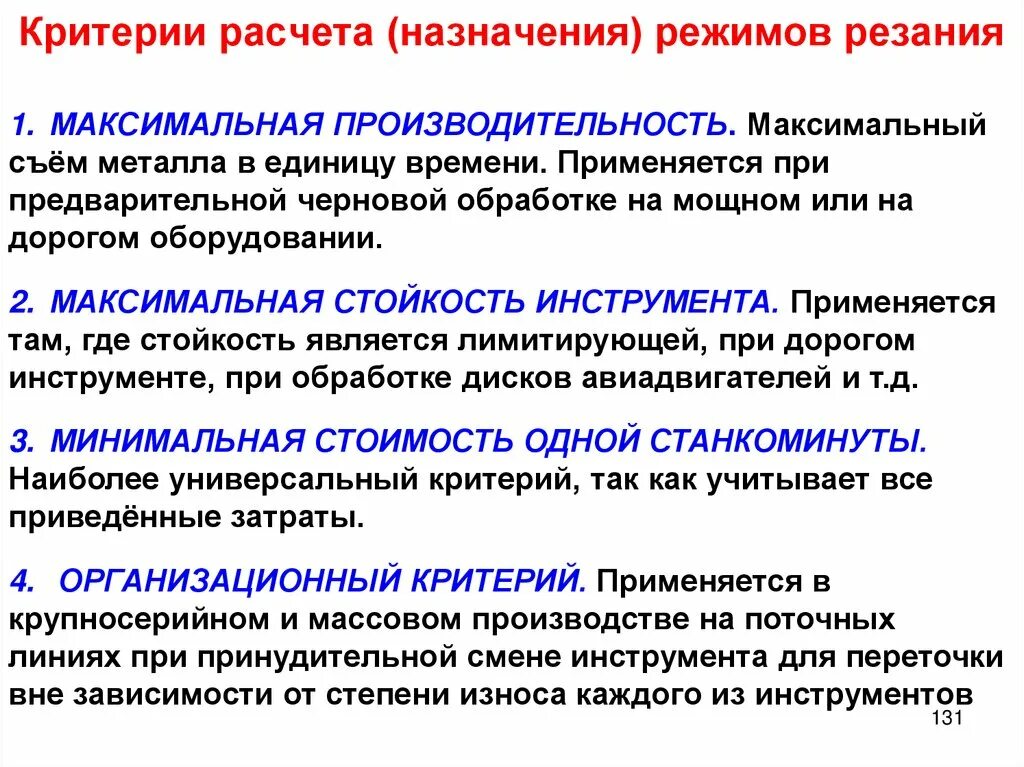 Критерии расчета (назначения) режимов резания

1. МАКСИМАЛЬНАЯ ПРОИЗВОДИТЕЛЬНОСТЬ. Максимальный съём металла в единицу времени. Применяется при предварительной черновой обработке на мощном или на дорогом оборудовании.

2. МАКСИМАЛЬНАЯ СТОЙКОСТЬ ИНСТРУМЕНТА. Применяется там, где стойкость является лимитирующей, при дорогом инструменте, при обработке дисков авиадвигателей и т.д.

3. МИНИМАЛЬНАЯ СТОИМОСТЬ ОДНОЙ СТАНКОМИНУТЫ. Наиболее универсальный критерий, так как учитывает все приведённые затраты.

4. ОРГАНИЗАЦИОННЫЙ КРИТЕРИЙ. Применяется в крупносерийном и массовом производстве на поточных линиях при принудительной смене инструмента для переточки вне зависимости от степени износа каждого из инструментов

131